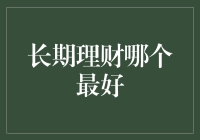 长期理财哪个最好